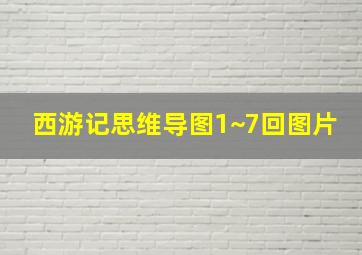 西游记思维导图1~7回图片